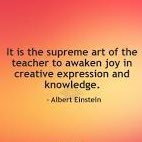 It is the supreme art of the teacher to awaken joy in creative expression and knowledge.

- Albert Einstein